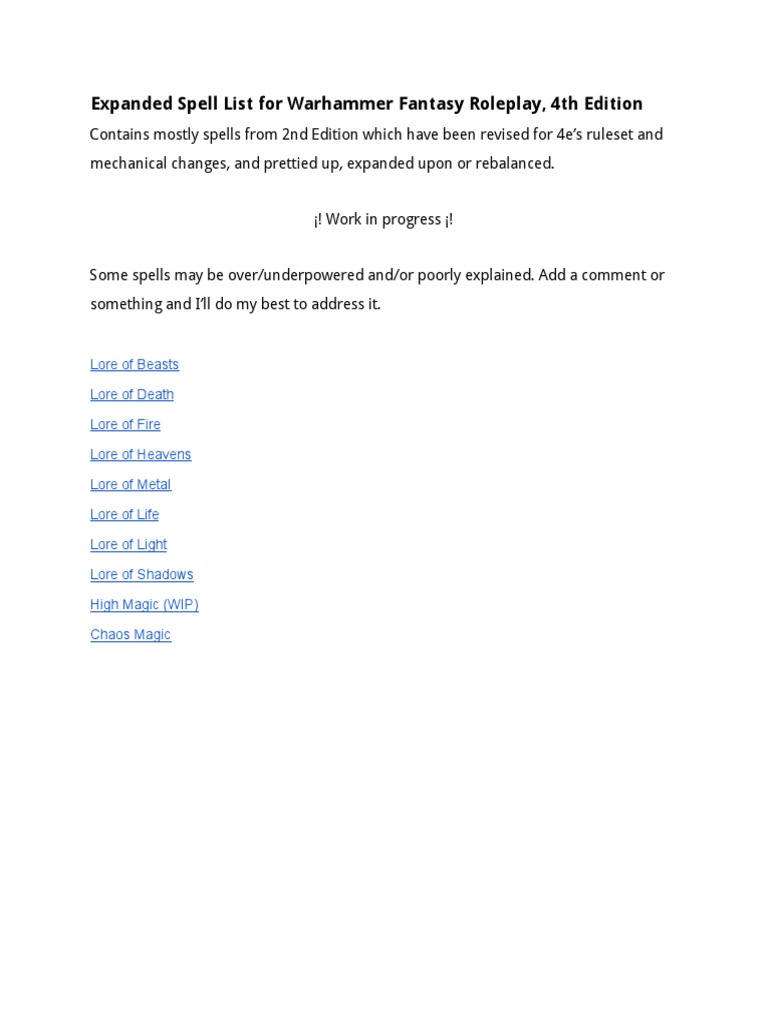 Expanded Spell List for Warhammer Fantasy Roleplay, 4th Edition

Contains mostly spells from 2nd Edition which have been revised for 4e's ruleset and mechanical changes, and prettied up, expanded upon or rebalanced.

¡! Work in progress ¡!

Some spells may be over/underpowered and/or poorly explained. Add a comment or something and I'll do my best to address it.

Lore of Beasts

Lore of Death

Lore of Fire

Lore of Heavens

Lore of Metal

Lore of Life

Lore of Light

Lore of Shadows

High Magic (WIP)

Chaos Magic